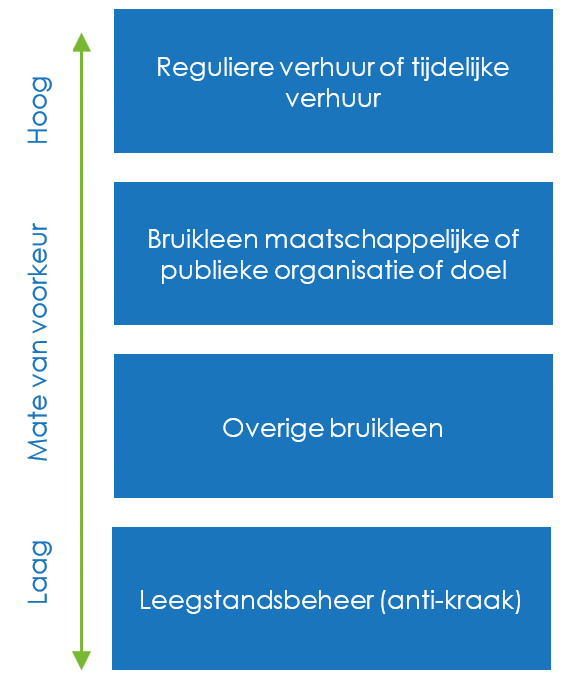 Hoog

Mate van voorkeur

Laag

Reguliere verhuur of tijdelijke verhuur

Bruikleen maatschappelijke of publieke organisatie of doel

Overige bruikleen

Leegstandsbeheer (anti-kraak)